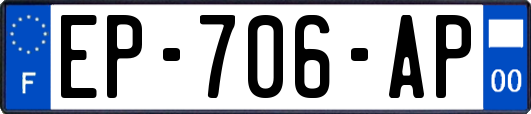 F
EP-706-AP
00